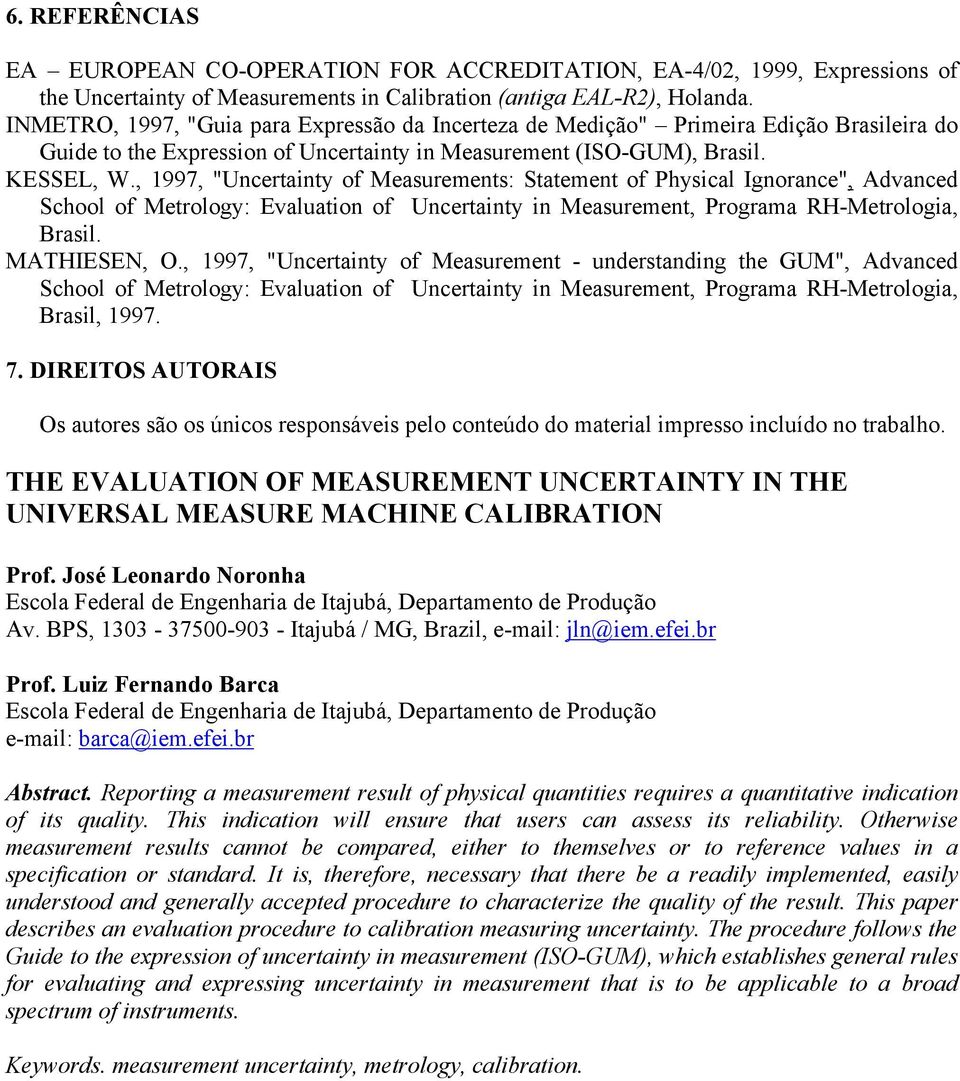 6. REFERÊNCIAS

EA – EUROPEAN CO-OPERATION FOR ACCREDITATION, EA-4/02, 1999, Expressions of the Uncertainty of Measurements in Calibration (antiga EAL-R2), Holanda.
INMETRO, 1997, "Guia para Expressão da Incerteza de Medição" – Primeira Edição Brasileira do Guide to the Expression of Uncertainty in Measurement (ISO-GUM), Brasil.
KESSEL, W., 1997, "Uncertainty of Measurements: Statement of Physical Ignorance", Advanced School of Metrology: Evaluation of Uncertainty in Measurement, Programa RH-Metrologia, Brasil.
MATHIESEN, O., 1997, "Uncertainty of Measurement - understanding the GUM", Advanced School of Metrology: Evaluation of Uncertainty in Measurement, Programa RH-Metrologia, Brasil, 1997.

7. DIREITOS AUTORAIS

Os autores são os únicos responsáveis pelo conteúdo do material impresso incluído no trabalho.

THE EVALUATION OF MEASUREMENT UNCERTAINTY IN THE UNIVERSAL MEASURE MACHINE CALIBRATION

Prof. José Leonardo Noronha
Escola Federal de Engenharia de Itajubá, Departamento de Produção
Av. BPS, 1303 - 37500-903 - Itajubá / MG, Brazil, e-mail: jln@iem.efei.br

Prof. Luiz Fernando Barca
Escola Federal de Engenharia de Itajubá, Departamento de Produção
e-mail: barca@iem.efei.br

Abstract. Reporting a measurement result of physical quantities requires a quantitative indication of its quality. This indication will ensure that users can assess its reliability. Otherwise measurement results cannot be compared, either to themselves or to reference values in a specification or standard. It is, therefore, necessary that there be a readily implemented, easily understood and generally accepted procedure to characterize the quality of the result. This paper describes an evaluation procedure to calibration measuring uncertainty. The procedure follows the Guide to the expression of uncertainty in measurement (ISO-GUM), which establishes general rules for evaluating and expressing uncertainty in measurement that is to be applicable to a broad spectrum of instruments.

Keywords. measurement uncertainty, metrology, calibration.